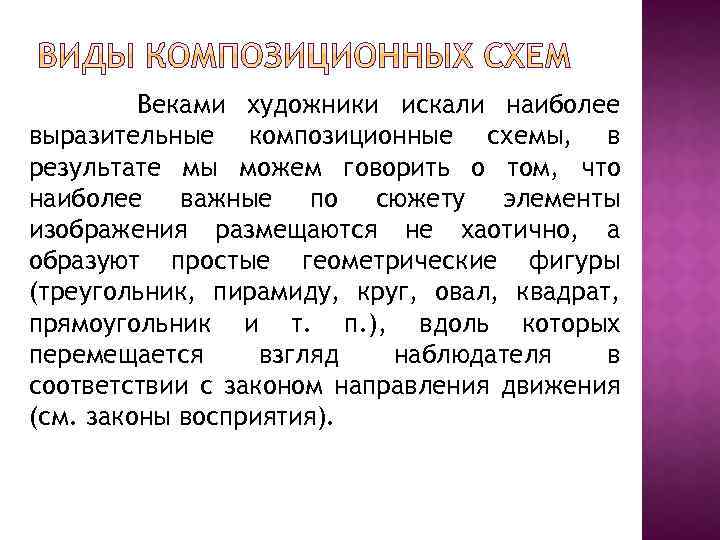 ВИДЫ КОМПОЗИЦИОННЫХ СХЕМ

Веками художники искали наиболее выразительные композиционные схемы, в результате мы можем говорить о том, что наиболее важные по сюжету элементы изображения размещаются не хаотично, а образуют простые геометрические фигуры (треугольник, пирамиду, круг, овал, квадрат, прямоугольник и т. п.), вдоль которых перемещается взгляд наблюдателя в соответствии с законом направления движения (см. законы восприятия).